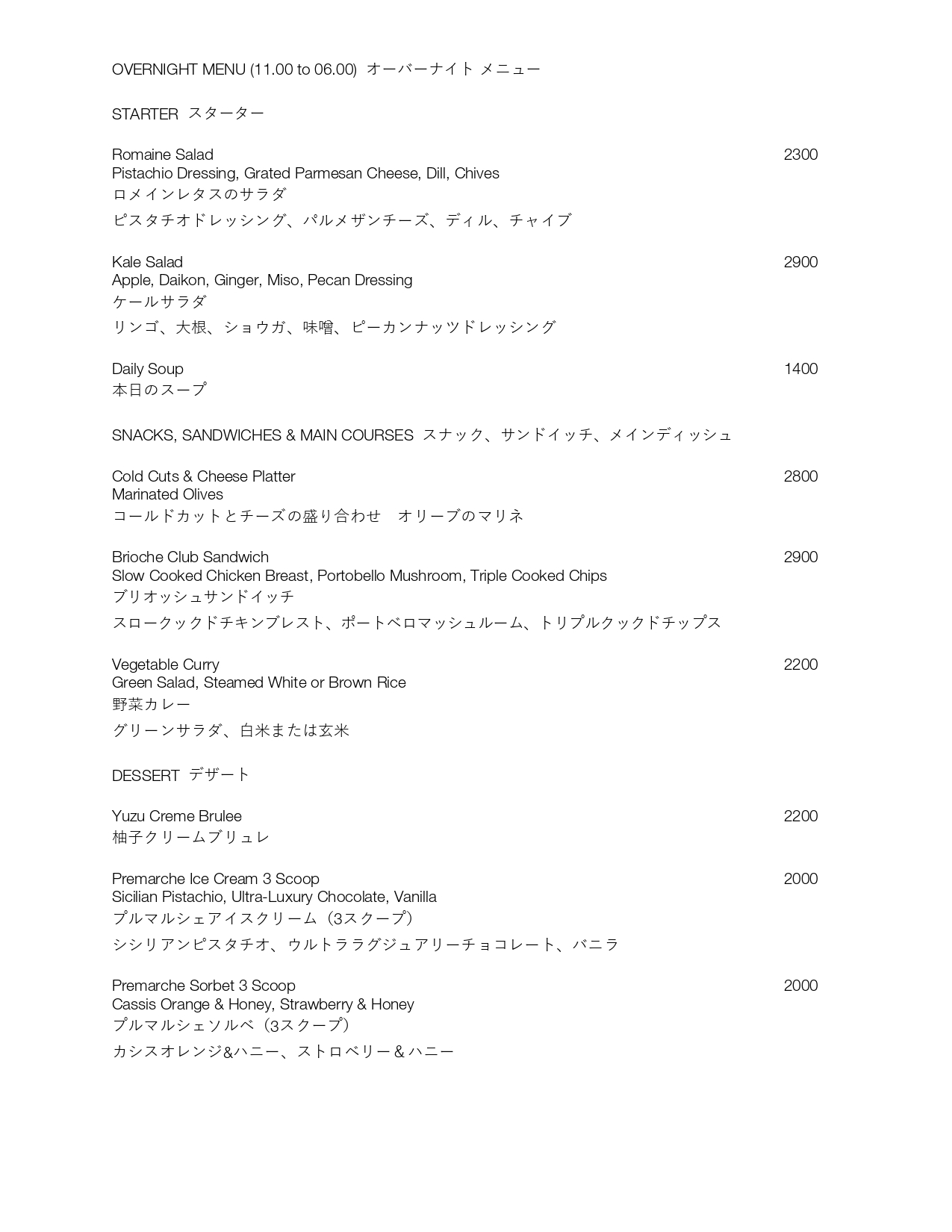 OVERNIGHT MENU (11.00 to 06.00) オーバーナイト メニュー

STARTER スターター

Romaine Salad 2300
Pistachio Dressing, Grated Parmesan Cheese, Dill, Chives
ロメインレタスのサラダ
ピスタチオドレッシング、パルメザンチーズ、ディル、チャイブ

Kale Salad 2900
Apple, Daikon, Ginger, Miso, Pecan Dressing
ケールサラダ
リンゴ、大根、ショウガ、味噌、ピーカンナッツドレッシング

Daily Soup 1400
本日のスープ

SNACKS, SANDWICHES & MAIN COURSES スナック、サンドイッチ、メインディッシュ

Cold Cuts & Cheese Platter 2800
Marinated Olives
コールドカットとチーズの盛り合わせ オリーブのマリネ

Brioche Club Sandwich 2900
Slow Cooked Chicken Breast, Portobello Mushroom, Triple Cooked Chips
ブリオッシュサンドイッチ
スロークックドチキンブレスト、ポートベロマッシュルーム、トリプルクックドチップス

Vegetable Curry 2200
Green Salad, Steamed White or Brown Rice
野菜カレー
グリーンサラダ、白米または玄米

DESSERT デザート

Yuzu Creme Brulee 2200
柚子クリームブリュレ

Premarche Ice Cream 3 Scoop 2000
Sicilian Pistachio, Ultra-Luxury Chocolate, Vanilla
プルマルシェアイスクリーム（3スクープ）
シシリアンピスタチオ、ウルトララグジュアリーチョコレート、バニラ

Premarche Sorbet 3 Scoop 2000
Cassis Orange & Honey, Strawberry & Honey
プルマルシェソルベ（3スクープ）
カシスオレンジ&ハニー、ストロベリー＆ハニー